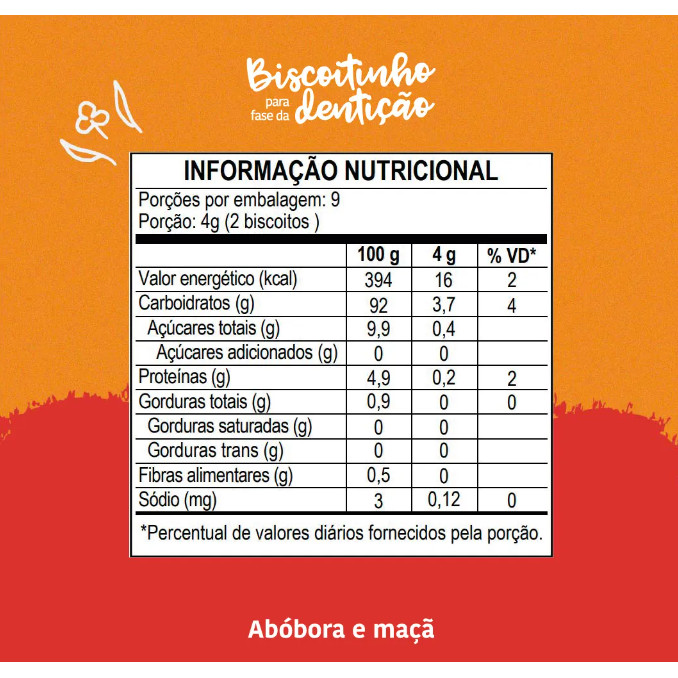 Biscoitinho
para fase da dentição

INFORMAÇÃO NUTRICIONAL

Porções por embalagem: 9
Porção: 4g (2 biscoitos )

| | 100 g | 4 g | % VD* |
|---|---|---|---|
| Valor energético (kcal) | 394 | 16 | 2 |
| Carboidratos (g) | 92 | 3,7 | 4 |
| Açúcares totais (g) | 9,9 | 0,4 | |
| Açúcares adicionados (g) | 0 | 0 | |
| Proteínas (g) | 4,9 | 0,2 | 2 |
| Gorduras totais (g) | 0,9 | 0 | 0 |
| Gorduras saturadas (g) | 0 | 0 | |
| Gorduras trans (g) | 0 | 0 | |
| Fibras alimentares (g) | 0,5 | 0 | |
| Sódio (mg) | 3 | 0,12 | 0 |

*Percentual de valores diários fornecidos pela porção.

Abóbora e maçã